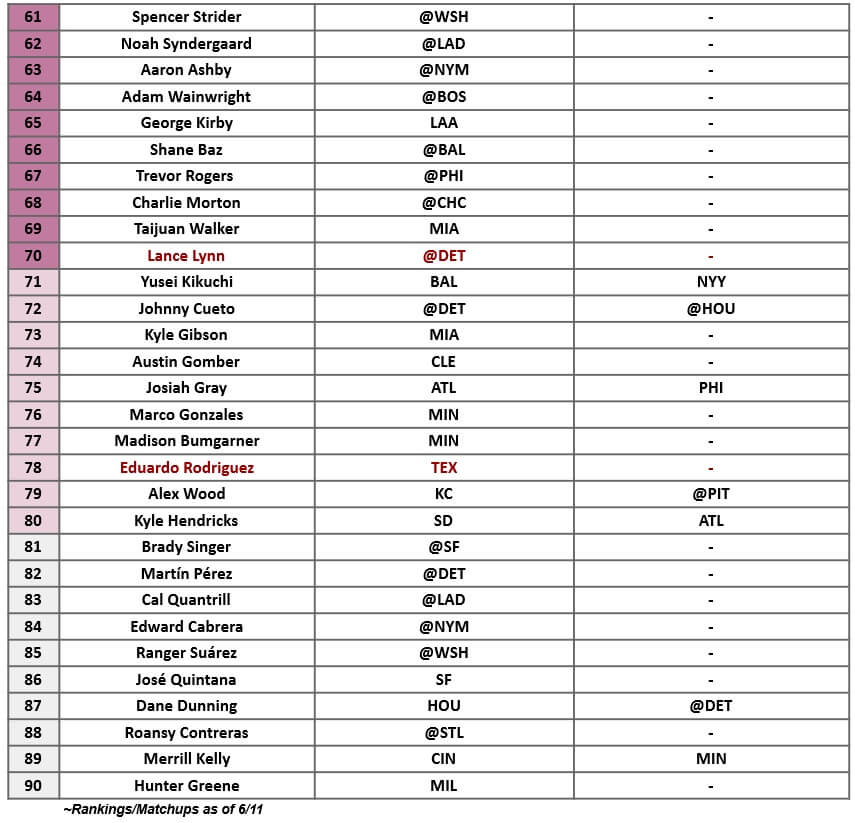 | 61 | Spencer Strider | @WSH | - |
|---|---|---|---|
| 62 | Noah Syndergaard | @LAD | - |
| 63 | Aaron Ashby | @NYM | - |
| 64 | Adam Wainwright | @BOS | - |
| 65 | George Kirby | LAA | - |
| 66 | Shane Baz | @BAL | - |
| 67 | Trevor Rogers | @PHI | - |
| 68 | Charlie Morton | @CHC | - |
| 69 | Taijuan Walker | MIA | - |
| 70 | Lance Lynn | @DET | - |
| 71 | Yusei Kikuchi | BAL | NYY |
| 72 | Johnny Cueto | @DET | @HOU |
| 73 | Kyle Gibson | MIA | - |
| 74 | Austin Gomber | CLE | - |
| 75 | Josiah Gray | ATL | PHI |
| 76 | Marco Gonzales | MIN | - |
| 77 | Madison Bumgarner | MIN | - |
| 78 | Eduardo Rodriguez | TEX | - |
| 79 | Alex Wood | KC | @PIT |
| 80 | Kyle Hendricks | SD | ATL |
| 81 | Brady Singer | @SF | - |
| 82 | Martín Pérez | @DET | - |
| 83 | Cal Quantrill | @LAD | - |
| 84 | Edward Cabrera | @NYM | - |
| 85 | Ranger Suárez | @WSH | - |
| 86 | José Quintana | SF | - |
| 87 | Dane Dunning | HOU | @DET |
| 88 | Roansy Contreras | @STL | - |
| 89 | Merrill Kelly | CIN | MIN |
| 90 | Hunter Greene | MIL | - |

~Rankings/Matchups as of 6/11